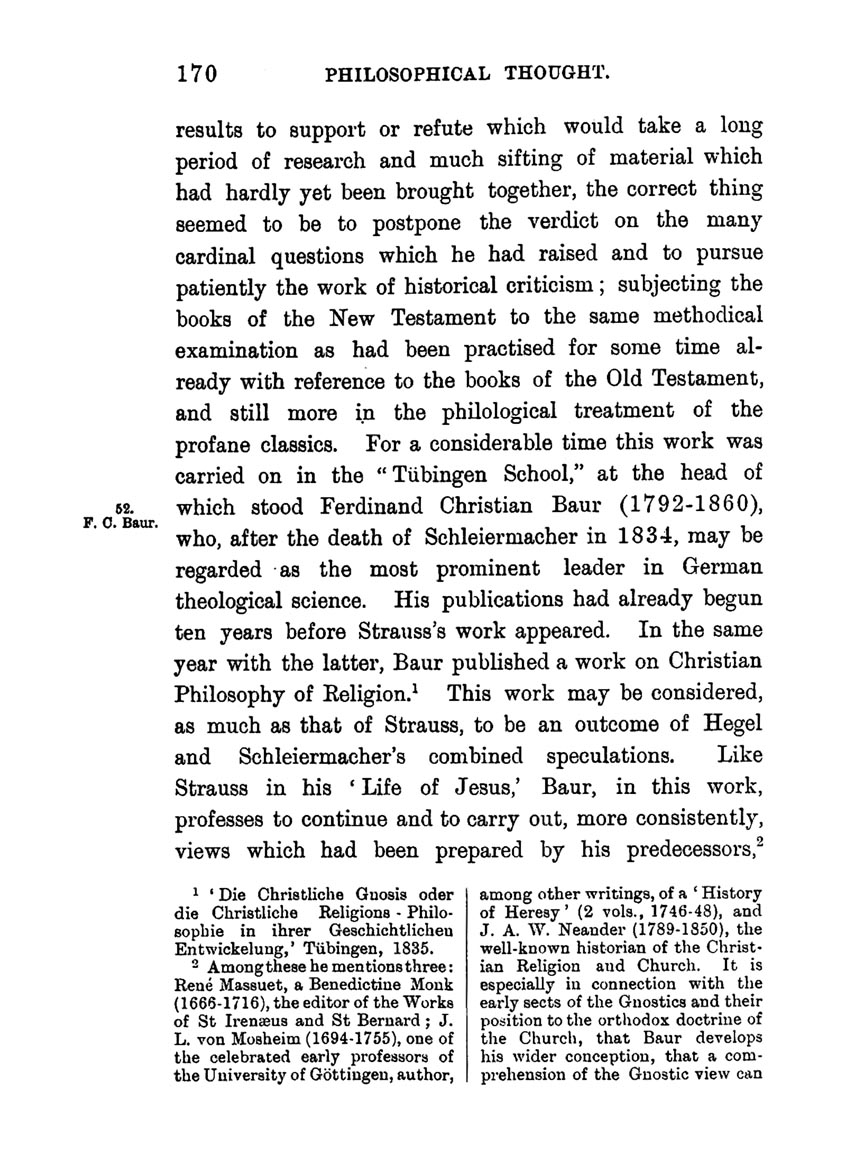 170 PHILOSOPHICAL THOUGHT.

results to support or refute which would take a long period of research and much sifting of material which had hardly yet been brought together, the correct thing seemed to be to postpone the verdict on the many cardinal questions which he had raised and to pursue patiently the work of historical criticism; subjecting the books of the New Testament to the same methodical examination as had been practised for some time already with reference to the books of the Old Testament, and still more in the philological treatment of the profane classics. For a considerable time this work was carried on in the "Tübingen School," at the head of which stood Ferdinand Christian Baur (1792-1860), who, after the death of Schleiermacher in 1834, may be regarded as the most prominent leader in German theological science. His publications had already begun ten years before Strauss's work appeared. In the same year with the latter, Baur published a work on Christian Philosophy of Religion.$^1$ This work may be considered, as much as that of Strauss, to be an outcome of Hegel and Schleiermacher's combined speculations. Like Strauss in his 'Life of Jesus,' Baur, in this work, professes to continue and to carry out, more consistently, views which had been prepared by his predecessors,$^2$

52. F. C. Baur.

$^1$ 'Die Christliche Gnosis oder die Christliche Religions - Philosophie in ihrer Geschichtlichen Entwickelung,' Tübingen, 1835.

$^2$ Among these he mentions three: René Massuet, a Benedictine Monk (1666-1716), the editor of the Works of St Irenæus and St Bernard; J. L. von Mosheim (1694-1755), one of the celebrated early professors of the University of Göttingen, author, among other writings, of a 'History of Heresy' (2 vols., 1746-48), and J. A. W. Neander (1789-1850), the well-known historian of the Christian Religion and Church. It is especially in connection with the early sects of the Gnostics and their position to the orthodox doctrine of the Church, that Baur develops his wider conception, that a comprehension of the Gnostic view can